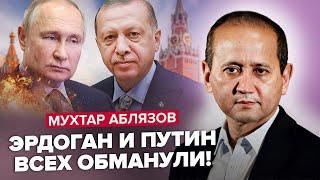 МУХТАР АБЛЯЗОВ

ЭРДОГАН И ПУТИН ВСЕХ ОБМАНУЛИ!